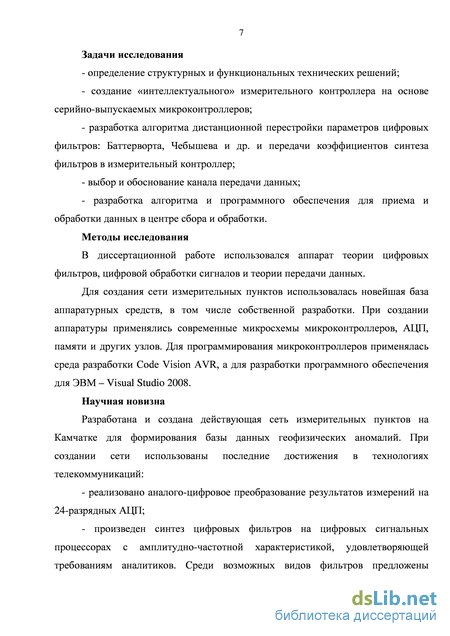 7

Задачи исследования

- определение структурных и функциональных технических решений;

- создание «интеллектуального» измерительного контроллера на основе серийно-выпускаемых микроконтроллеров;

- разработка алгоритма дистанционной перестройки параметров цифровых фильтров: Баттерворта, Чебышева и др. и передачи коэффициентов синтеза фильтров в измерительный контроллер;

- выбор и обоснование канала передачи данных;

- разработка алгоритма и программного обеспечения для приема и обработки данных в центре сбора и обработки.

Методы исследования

В диссертационной работе использовался аппарат теории цифровых фильтров, цифровой обработки сигналов и теории передачи данных.

Для создания сети измерительных пунктов использовалась новейшая база аппаратурных средств, в том числе собственной разработки. При создании аппаратуры применялись современные микросхемы микроконтроллеров, АЦП, памяти и других узлов. Для программирования микроконтроллеров применялась среда разработки Code Vision AVR, а для разработки программного обеспечения для ЭВМ – Visual Studio 2008.

Научная новизна

Разработана и создана действующая сеть измерительных пунктов на Камчатке для формирования базы данных геофизических аномалий. При создании сети использованы последние достижения в технологиях телекоммуникаций:

- реализовано аналого-цифровое преобразование результатов измерений на 24-разрядных АЦП;

- произведен синтез цифровых фильтров на цифровых сигнальных процессорах с амплитудно-частотной характеристикой, удовлетворяющей требованиям аналитиков. Среди возможных видов фильтров предложены

dsLib.net
библиотека диссертаций